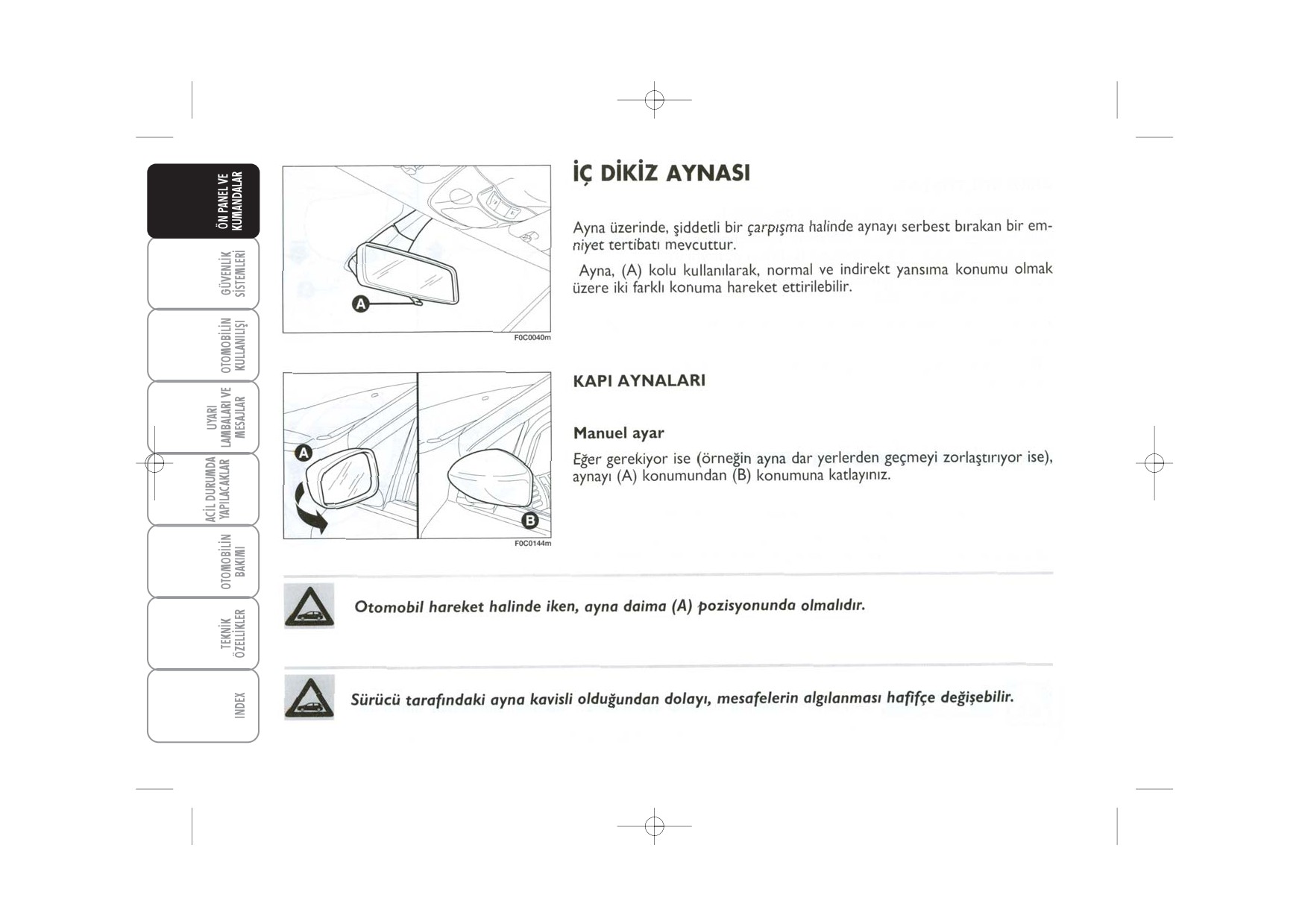 ÖN PANEL VE KUMANDALAR

GÜVENLİK SİSTEMLERİ

OTOMOBİLİN KULLANILIŞI

UYARI LAMBALARI VE MESAJLAR

ACİL DURUMDA YAPILACAKLAR

OTOMOBİLİN BAKIMI

TEKNİK ÖZELLİKLER

INDEX

A

F0C0040m

A

B

F0C0144m

İÇ DİKİZ AYNASI

Ayna üzerinde, şiddetli bir çarpışma halinde aynayı serbest bırakan bir emniyet tertibatı mevcuttur.

Ayna, (A) kolu kullanılarak, normal ve indirekt yansıma konumu olmak üzere iki farklı konuma hareket ettirilebilir.

KAPI AYNALARI

Manuel ayar

Eğer gerekiyor ise (örneğin ayna dar yerlerden geçmeyi zorlaştırıyor ise), aynayı (A) konumundan (B) konumuna katlayınız.

Otomobil hareket halinde iken, ayna daima (A) pozisyonunda olmalıdır.

Sürücü tarafındaki ayna kavisli olduğundan dolayı, mesafelerin algılanması hafifçe değişebilir.